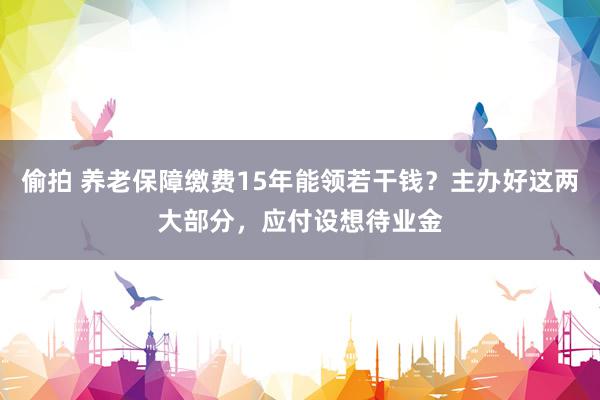 偷拍 养老保障缴费15年能领若干钱？主办好这两大部分，应付设想待业金